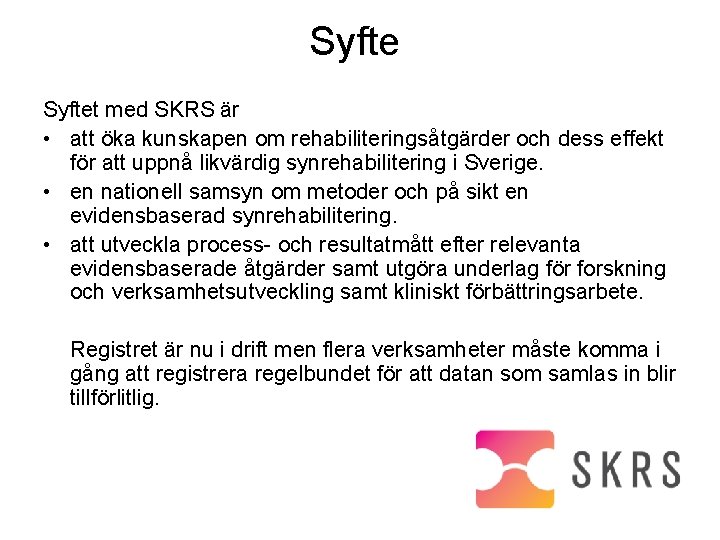 Syfte

Syftet med SKRS är

• att öka kunskapen om rehabiliteringsåtgärder och dess effekt för att uppnå likvärdig synrehabilitering i Sverige.
• en nationell samsyn om metoder och på sikt en evidensbaserad synrehabilitering.
• att utveckla process- och resultatmått efter relevanta evidensbaserade åtgärder samt utgöra underlag för forskning och verksamhetsutveckling samt kliniskt förbättringsarbete.

Registret är nu i drift men flera verksamheter måste komma i gång att registrera regelbundet för att datan som samlas in blir tillförlitlig.

SKRS